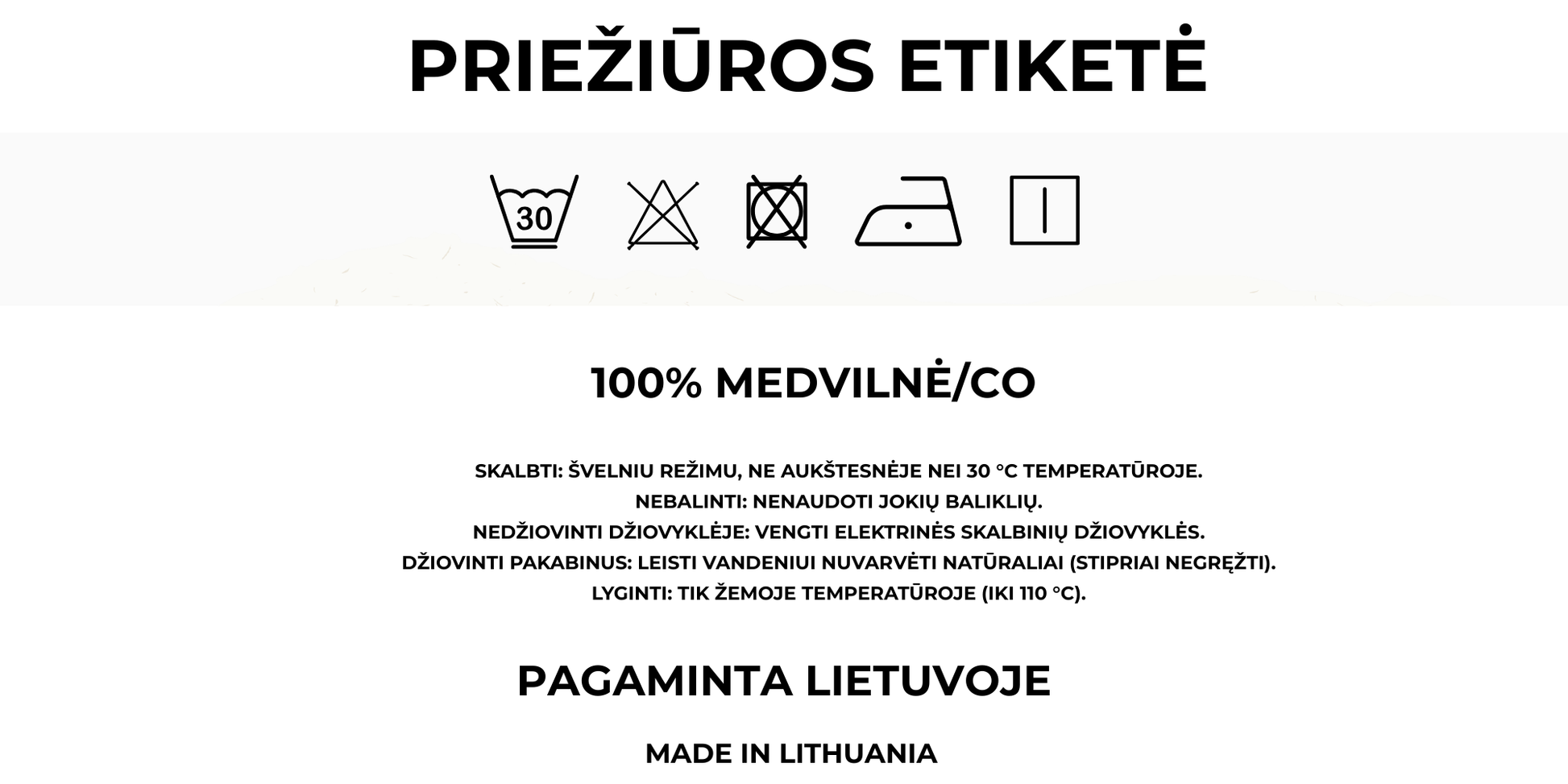 PRIEŽIŪROS ETIKETĖ

30

100% MEDVILNĖ/CO

SKALBTI: ŠVELNIU REŽIMU, NE AUKŠTESNĖJE NEI 30 °C TEMPERATŪROJE.
NEBALINTI: NENAUDOTI JOKIŲ BALIKLIŲ.
NEDŽIOVINTI DŽIOVYKLĖJE: VENGTI ELEKTRINĖS SKALBINIŲ DŽIOVYKLĖS.
DŽIOVINTI PAKABINUS: LEISTI VANDENIUI NUVARVĖTI NATŪRALIAI (STIPRIAI NEGRĘŽTI).
LYGINTI: TIK ŽEMOJE TEMPERATŪROJE (IKI 110 °C).

PAGAMINTA LIETUVOJE

MADE IN LITHUANIA